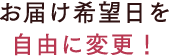 お届け希望日を
自由に変更！